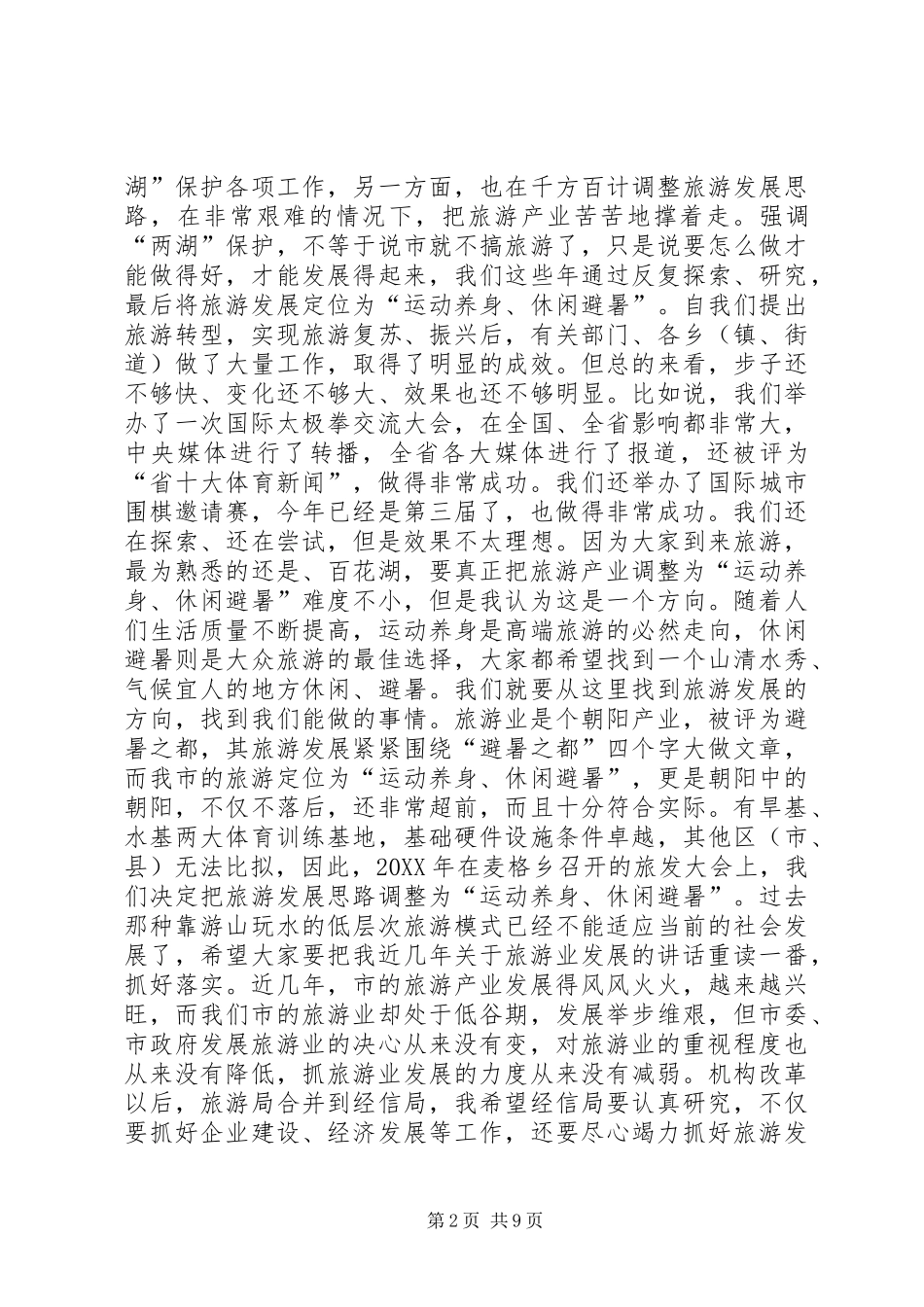 湖”保护各项工作，另一方面，也在千方百计调整旅游发展思路，在非常艰难的情况下，把旅游产业苦苦地撑着走。强调“两湖”保护，不等于说市就不搞旅游了，只是说要怎么做才能做得好，才能发展得起来，我们这些年通过反复探索、研究，最后将旅游发展定位为“运动养身、休闲避暑”。自我们提出旅游转型，实现旅游复苏、振兴后，有关部门、各乡（镇、街道）做了大量工作，取得了明显的成效。但总的来看，步子还不够快、变化还不够大、效果也还不够明显。比如说，我们举办了一次国际太极拳交流大会，在全国、全省影响都非常大，中央媒体进行了转播，全省各大媒体进行了报道，还被评为“省十大体育新闻”，做得非常成功。我们还举办了国际城市围棋邀请赛，今年已经是第三届了，也做得非常成功。我们还在探索、还在尝试，但是效果不太理想。因为大家到来旅游，最为熟悉的还是、百花湖，要真正把旅游产业调整为“运动养身、休闲避暑”难度不小，但是我认为这是一个方向。随着人们生活质量不断提高，运动养身是高端旅游的必然走向，休闲避暑则是大众旅游的最佳选择，大家都希望找到一个山清水秀、气候宜人的地方休闲、避暑。我们就要从这里找到旅游发展的方向，找到我们能做的事情。旅游业是个朝阳产业，被评为避暑之都，其旅游发展紧紧围绕“避暑之都”四个字大做文章，而我市的旅游定位为“运动养身、休闲避暑”，更是朝阳中的朝阳，不仅不落后，还非常超前，而且十分符合实际。有旱基、水基两大体育训练基地，基础硬件设施条件卓越，其他区（市、县）无法比拟，因此，20XX年在麦格乡召开的旅发大会上，我们决定把旅游发展思路调整为“运动养身、休闲避暑”。过去那种靠游山玩水的低层次旅游模式已经不能适应当前的社会发展了，希望大家要把我近几年关于旅游业发展的讲话重读一番，抓好落实。近几年，市的旅游产业发展得风风火火，越来越兴旺，而我们市的旅游业却处于低谷期，发展举步维艰，但市委、市政府发展旅游业的决心从来没有变，对旅游业的重视程度也从来没有降低，抓旅游业发展的力度从来没有减弱。机构改革以后，旅游局合并到经信局，我希望经信局要认真研究，不仅要抓好企业建设、经济发展等工作，还要尽心竭力抓好旅游发

第2页 共9页